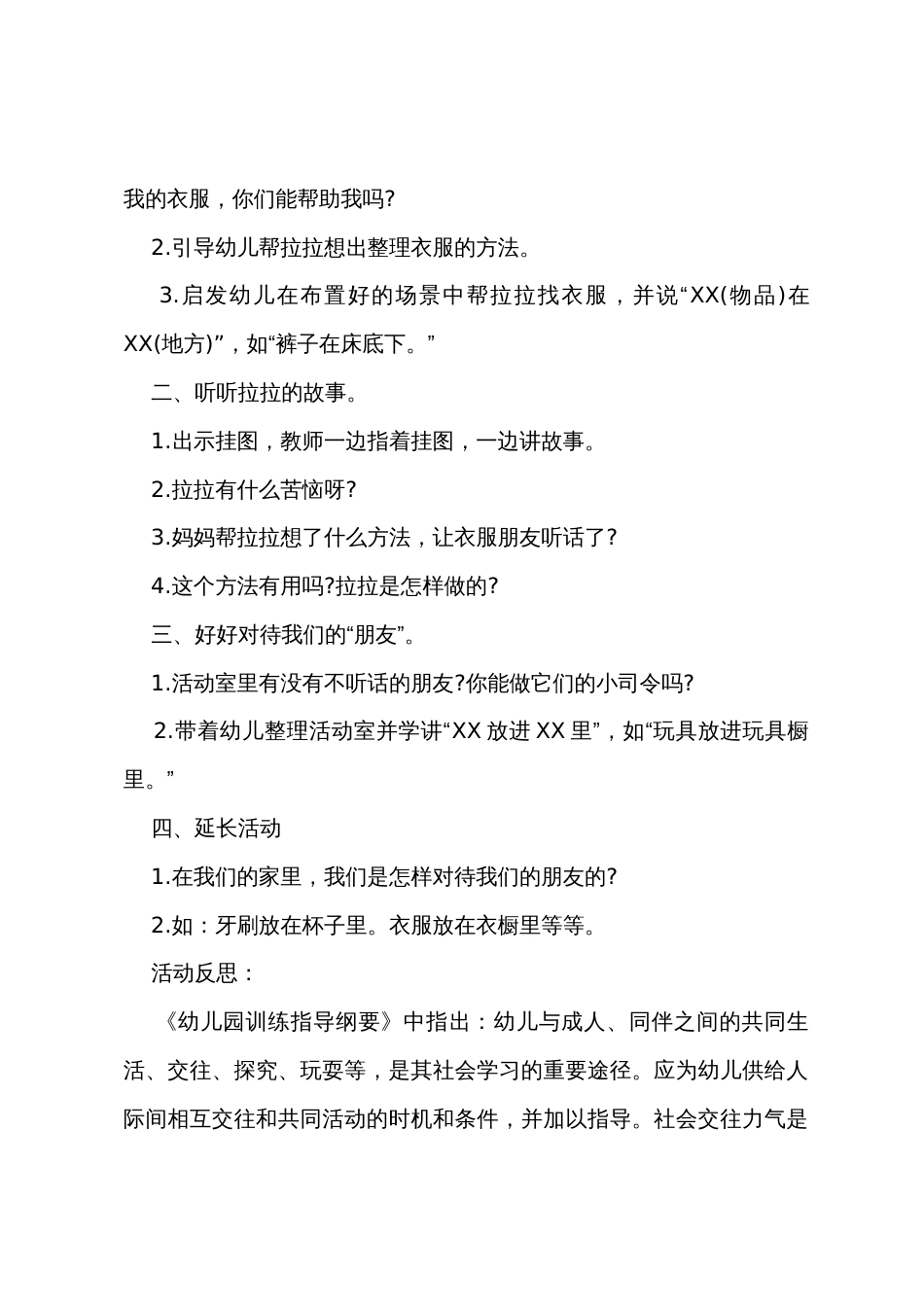 我的衣服，你们能帮助我吗?

2.引导幼儿帮拉拉想出整理衣服的方法。

3.启发幼儿在布置好的场景中帮拉拉找衣服，并说“XX(物品)在XX(地方)”，如“裤子在床底下。”

二、听听拉拉的故事。

1.出示挂图，教师一边指着挂图，一边讲故事。

2.拉拉有什么苦恼呀?

3.妈妈帮拉拉想了什么方法，让衣服朋友听话了?

4.这个方法有用吗?拉拉是怎样做的?

三、好好对待我们的“朋友”。

1.活动室里有没有不听话的朋友?你能做它们的小司令吗?

2.带着幼儿整理活动室并学讲“XX 放进 XX 里”，如“玩具放进玩具橱里。”

四、延长活动

1.在我们的家里，我们是怎样对待我们的朋友的?

2.如：牙刷放在杯子里。衣服放在衣橱里等等。

活动反思：

《幼儿园训练指导纲要》中指出：幼儿与成人、同伴之间的共同生活、交往、探究、玩耍等，是其社会学习的重要途径。应为幼儿供给人际间相互交往和共同活动的时机和条件，并加以指导。社会交往力气是